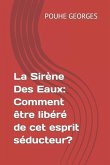 POUHE GEORGES

La Sirène Des Eaux: Comment être libéré de cet esprit séducteur?